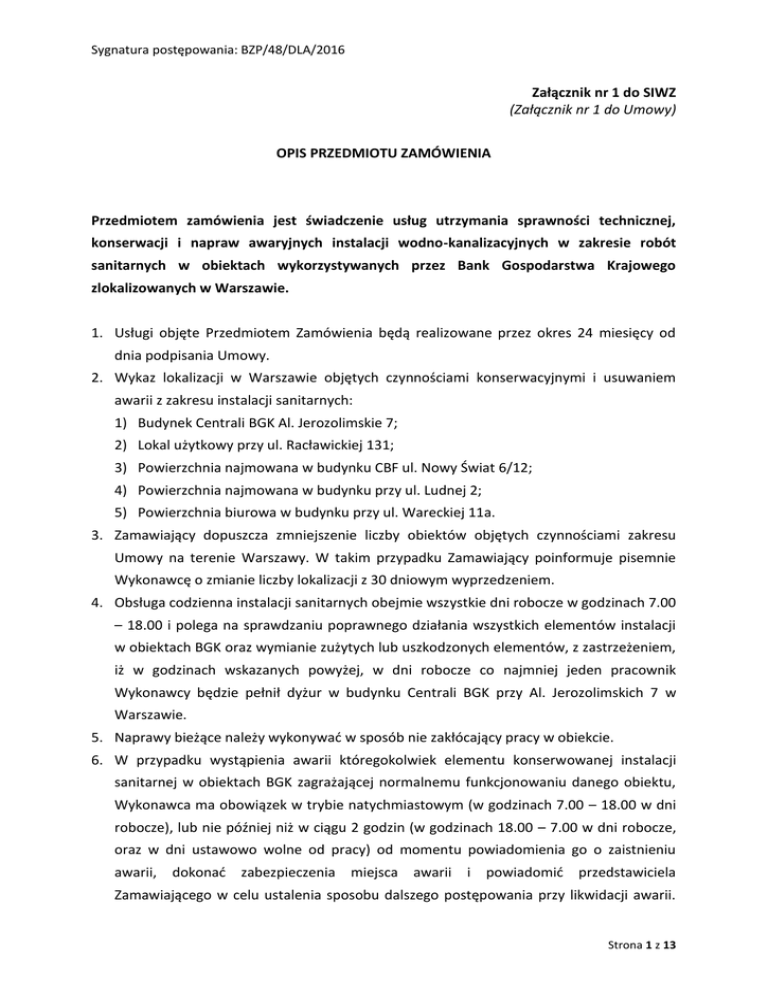 Sygnatura postępowania: BZP/48/DLA/2016

Załącznik nr 1 do SIWZ
(Załącznik nr 1 do Umowy)

OPIS PRZEDMIOTU ZAMÓWIENIA

Przedmiotem zamówienia jest świadczenie usług utrzymania sprawności technicznej, konserwacji i napraw awaryjnych instalacji wodno-kanalizacyjnych w zakresie robót sanitarnych w obiektach wykorzystywanych przez Bank Gospodarstwa Krajowego zlokalizowanych w Warszawie.

1. Usługi objęte Przedmiotem Zamówienia będą realizowane przez okres 24 miesięcy od dnia podpisania Umowy.
2. Wykaz lokalizacji w Warszawie objętych czynnościami konserwacyjnymi i usuwaniem awarii z zakresu instalacji sanitarnych:
1) Budynek Centrali BGK Al. Jerozolimskie 7;
2) Lokal użytkowy przy ul. Racławickiej 131;
3) Powierzchnia najmowana w budynku CBF ul. Nowy Świat 6/12;
4) Powierzchnia najmowana w budynku przy ul. Ludnej 2;
5) Powierzchnia biurowa w budynku przy ul. Wareckiej 11a.
3. Zamawiający dopuszcza zmniejszenie liczby obiektów objętych czynnościami zakresu Umowy na terenie Warszawy. W takim przypadku Zamawiający poinformuje pisemnie Wykonawcę o zmianie liczby lokalizacji z 30 dniowym wyprzedzeniem.
4. Obsługa codzienna instalacji sanitarnych obejmie wszystkie dni robocze w godzinach 7.00 – 18.00 i polega na sprawdzaniu poprawnego działania wszystkich elementów instalacji w obiektach BGK oraz wymianie zużytych lub uszkodzonych elementów, z zastrzeżeniem, iż w godzinach wskazanych powyżej, w dni robocze co najmniej jeden pracownik Wykonawcy będzie pełnił dyżur w budynku Centrali BGK przy Al. Jerozolimskich 7 w Warszawie.
5. Naprawy bieżące należy wykonywać w sposób nie zakłócający pracy w obiekcie.
6. W przypadku wystąpienia awarii któregokolwiek elementu konserwowanej instalacji sanitarnej w obiektach BGK zagrażającej normalnemu funkcjonowaniu danego obiektu, Wykonawca ma obowiązek w trybie natychmiastowym (w godzinach 7.00 – 18.00 w dni robocze), lub nie później niż w ciągu 2 godzin (w godzinach 18.00 – 7.00 w dni robocze, oraz w dni ustawowo wolne od pracy) od momentu powiadomienia go o zaistnieniu awarii, dokonać zabezpieczenia miejsca awarii i powiadomić przedstawiciela Zamawiającego w celu ustalenia sposobu dalszego postępowania przy likwidacji awarii.

Strona 1 z 13